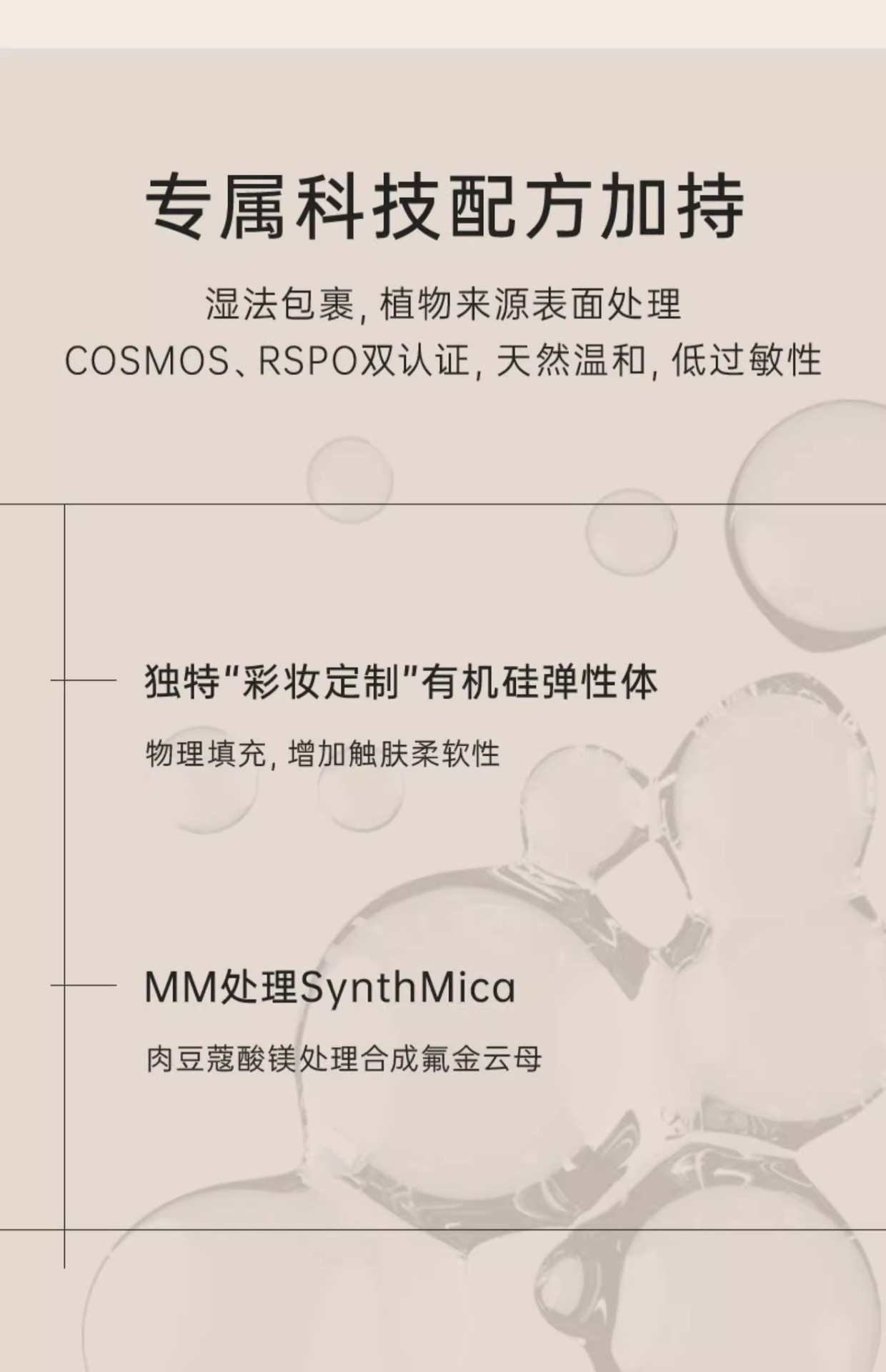 专属科技配方加持

湿法包裹，植物来源表面处理
COSMOS、RSPO双认证，天然温和，低过敏性

独特“彩妆定制”有机硅弹性体

物理填充，增加触肤柔软性

MM处理SynthMica

肉豆蔻酸镁处理合成氟金云母